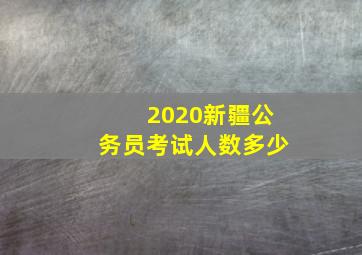 2020新疆公务员考试人数多少